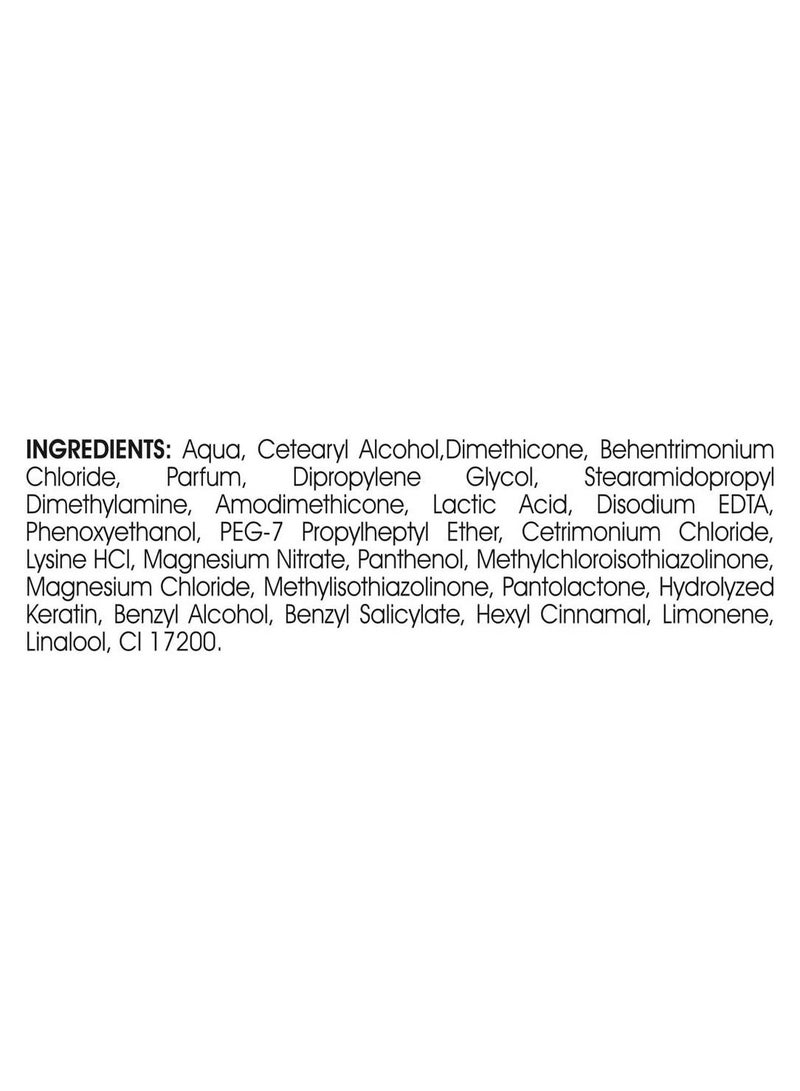 INGREDIENTS: Aqua, Cetearyl Alcohol,Dimethicone, Behentrimonium Chloride, Parfum, Dipropylene Glycol, Stearamidopropyl Dimethylamine, Amodimethicone, Lactic Acid, Disodium EDTA, Phenoxyethanol, PEG-7 Propylheptyl Ether, Cetrimonium Chloride, Lysine HCl, Magnesium Nitrate, Panthenol, Methylchloroisothiazolinone, Magnesium Chloride, Methylisothiazolinone, Pantolactone, Hydrolyzed Keratin, Benzyl Alcohol, Benzyl Salicylate, Hexyl Cinnamal, Limonene, Linalool, CI 17200.